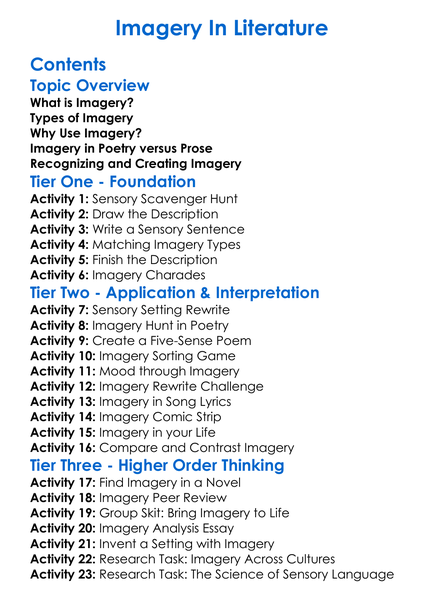 Imagery In Literature

Contents

Topic Overview

What is Imagery?
Types of Imagery
Why Use Imagery?
Imagery in Poetry versus Prose
Recognizing and Creating Imagery

Tier One - Foundation

Activity 1: Sensory Scavenger Hunt
Activity 2: Draw the Description
Activity 3: Write a Sensory Sentence
Activity 4: Matching Imagery Types
Activity 5: Finish the Description
Activity 6: Imagery Charades

Tier Two - Application & Interpretation

Activity 7: Sensory Setting Rewrite
Activity 8: Imagery Hunt in Poetry
Activity 9: Create a Five-Sense Poem
Activity 10: Imagery Sorting Game
Activity 11: Mood through Imagery
Activity 12: Imagery Rewrite Challenge
Activity 13: Imagery in Song Lyrics
Activity 14: Imagery Comic Strip
Activity 15: Imagery in your Life
Activity 16: Compare and Contrast Imagery

Tier Three - Higher Order Thinking

Activity 17: Find Imagery in a Novel
Activity 18: Imagery Peer Review
Activity 19: Group Skit: Bring Imagery to Life
Activity 20: Imagery Analysis Essay
Activity 21: Invent a Setting with Imagery
Activity 22: Research Task: Imagery Across Cultures
Activity 23: Research Task: The Science of Sensory Language